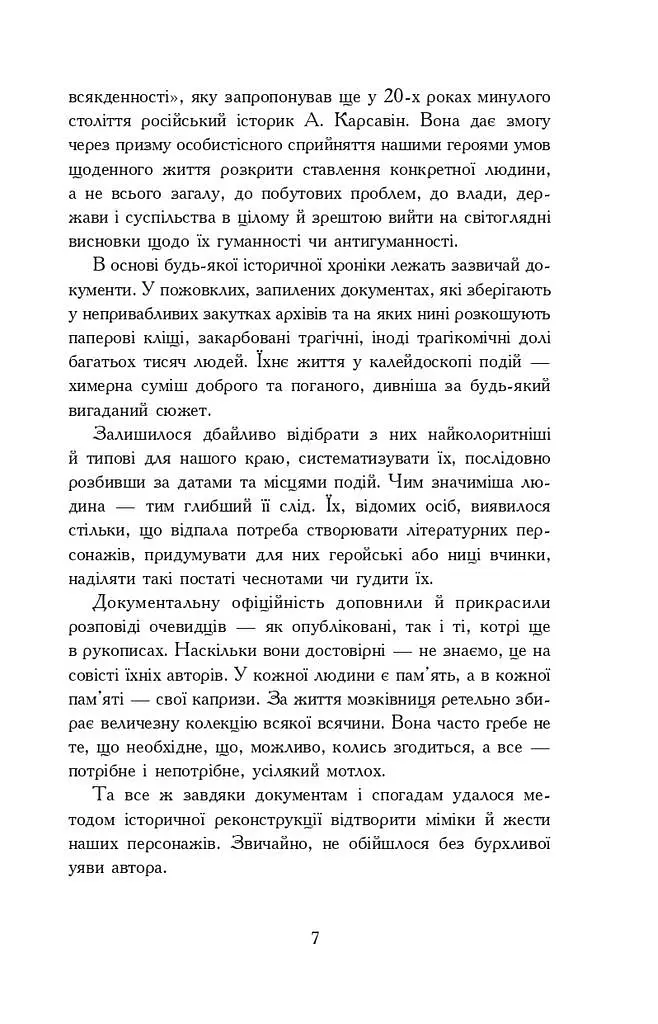 всякденності», яку запропонував ще у 20-х роках минулого століття російський історик А. Карсавін. Вона дає змогу через призму особистісного сприйняття нашими героями умов щоденного життя розкрити ставлення конкретної людини, а не всього загалу, до побутових проблем, до влади, держави і суспільства в цілому й зрештою вийти на світоглядні висновки щодо їх гуманності чи антигуманності.

В основі будь-якої історичної хроніки лежать зазвичай документи. У пожовклих, запилених документах, які зберігають у непривабливих закутках архівів та на яких нині розкошують паперові кліщі, закарбовані трагічні, іноді трагікомічні долі багатьох тисяч людей. Їхнє життя у калейдоскопі подій — химерна суміш доброго та поганого, дивніша за будь-який вигаданий сюжет.

Залишилося дбайливо відібрати з них найколоритніші й типові для нашого краю, систематизувати їх, послідовно розбивши за датами та місцями подій. Чим значиміша людина — тим глибший її слід. Їх, відомих осіб, виявилося стільки, що відпала потреба створювати літературних персонажів, придумувати для них геройські або ниці вчинки, наділяти такі постаті чеснотами чи гудити їх.

Документальну офіційність доповнили й прикрасили розповіді очевидців — як опубліковані, так і ті, котрі ще в рукописах. Наскільки вони достовірні — не знаємо, це на совісті їхніх авторів. У кожної людини є пам'ять, а в кожної пам'яті — свої капризи. За життя мозківниця ретельно збирає величезну колекцію всякої всячини. Вона часто гребе не те, що необхідне, що, можливо, колись згодиться, а все — потрібне і непотрібне, усілякий мотлох.

Та все ж завдяки документам і спогадам удалося методом історичної реконструкції відтворити міміки й жести наших персонажів. Звичайно, не обійшлося без бурхливої уяви автора.

7